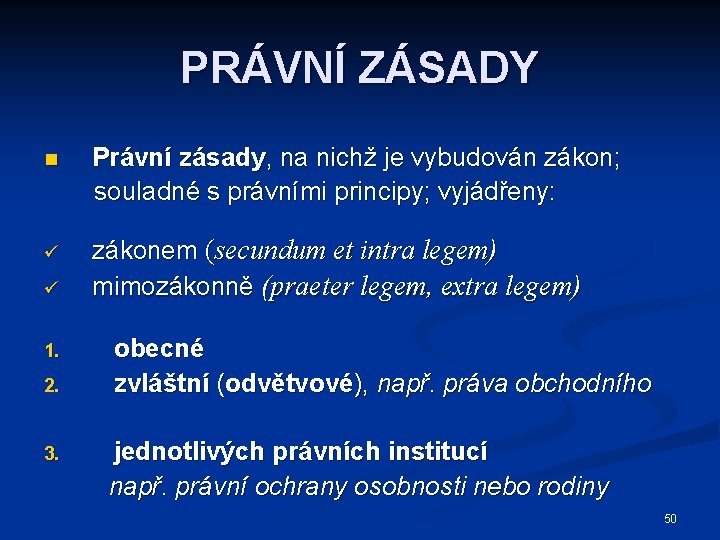 PRÁVNÍ ZÁSADY

■ Právní zásady, na nichž je vybudován zákon; souladné s právními principy; vyjádřeny:

✓ zákonem (secundum et intra legem)
✓ mimozákonně (praeter legem, extra legem)

1. obecné
2. zvláštní (odvětvové), např. práva obchodního

3. jednotlivých právních institucí
např. právní ochrany osobnosti nebo rodiny

50